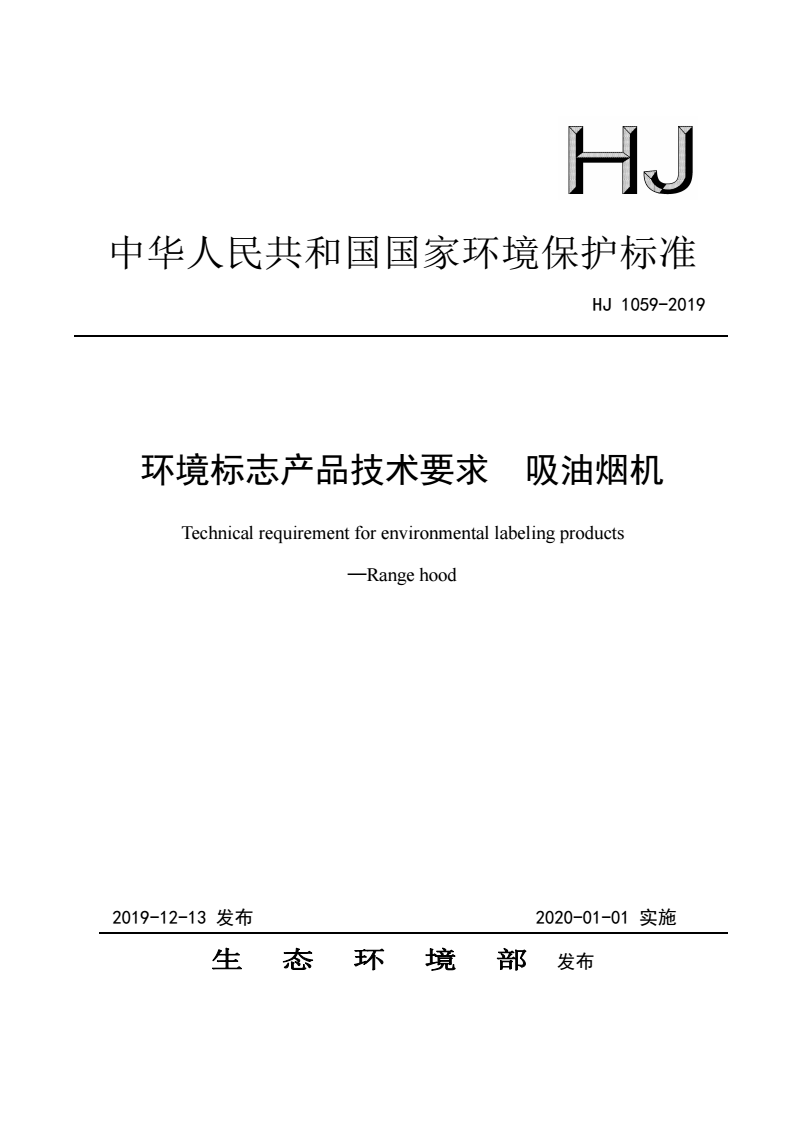 HJ

中华人民共和国国家环境保护标准

HJ 1059-2019

环境标志产品技术要求　吸油烟机

Technical requirement for environmental labeling products

—Range hood

2019-12-13 发布

2020-01-01 实施

生　态　环　境　部　发布